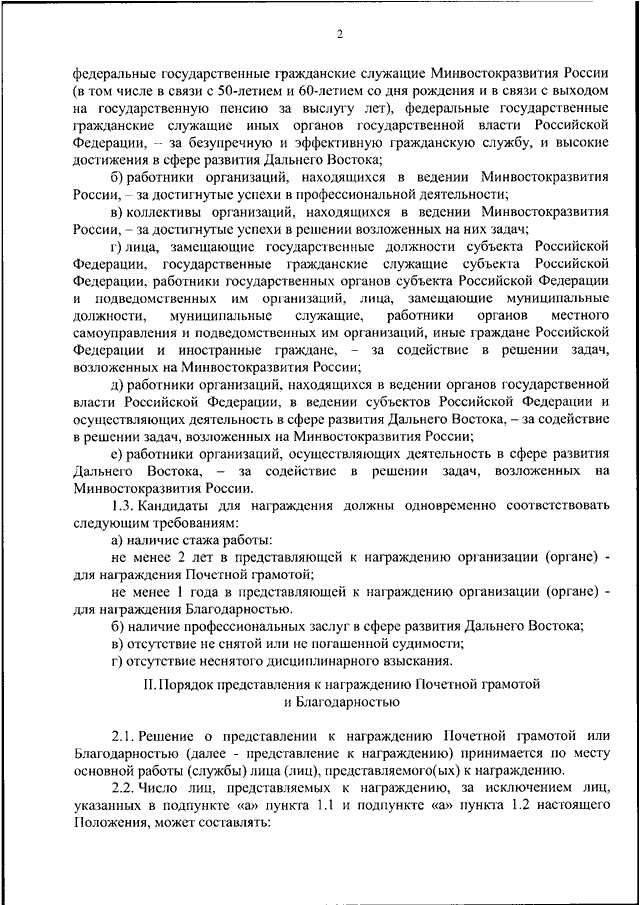 2

федеральные государственные гражданские служащие Минвостокразвития России (в том числе в связи с 50-летием и 60-летием со дня рождения и в связи с выходом на государственную пенсию за выслугу лет), федеральные государственные гражданские служащие иных органов государственной власти Российской Федерации, – за безупречную и эффективную гражданскую службу, и высокие достижения в сфере развития Дальнего Востока;

б) работники организаций, находящихся в ведении Минвостокразвития России, – за достигнутые успехи в профессиональной деятельности;

в) коллективы организаций, находящихся в ведении Минвостокразвития России, – за достигнутые успехи в решении возложенных на них задач;

г) лица, замещающие государственные должности субъекта Российской Федерации, государственные гражданские служащие субъекта Российской Федерации, работники государственных органов субъекта Российской Федерации и подведомственных им организаций, лица, замещающие муниципальные должности, муниципальные служащие, работники органов местного самоуправления и подведомственных им организаций, иные граждане Российской Федерации и иностранные граждане, – за содействие в решении задач, возложенных на Минвостокразвития России;

д) работники организаций, находящихся в ведении органов государственной власти Российской Федерации, в ведении субъектов Российской Федерации и осуществляющих деятельность в сфере развития Дальнего Востока, – за содействие в решении задач, возложенных на Минвостокразвития России;

е) работники организаций, осуществляющих деятельность в сфере развития Дальнего Востока, – за содействие в решении задач, возложенных на Минвостокразвития России.

1.3. Кандидаты для награждения должны одновременно соответствовать следующим требованиям:

а) наличие стажа работы:

не менее 2 лет в представляющей к награждению организации (органе) - для награждения Почетной грамотой;

не менее 1 года в представляющей к награждению организации (органе) - для награждения Благодарностью.

б) наличие профессиональных заслуг в сфере развития Дальнего Востока;

в) отсутствие не снятой или не погашенной судимости;

г) отсутствие неснятого дисциплинарного взыскания.

II. Порядок представления к награждению Почетной грамотой и Благодарностью

2.1. Решение о представлении к награждению Почетной грамотой или Благодарностью (далее - представление к награждению) принимается по месту основной работы (службы) лица (лиц), представляемого(ых) к награждению.

2.2. Число лиц, представляемых к награждению, за исключением лиц, указанных в подпункте «а» пункта 1.1 и подпункте «а» пункта 1.2 настоящего Положения, может составлять: